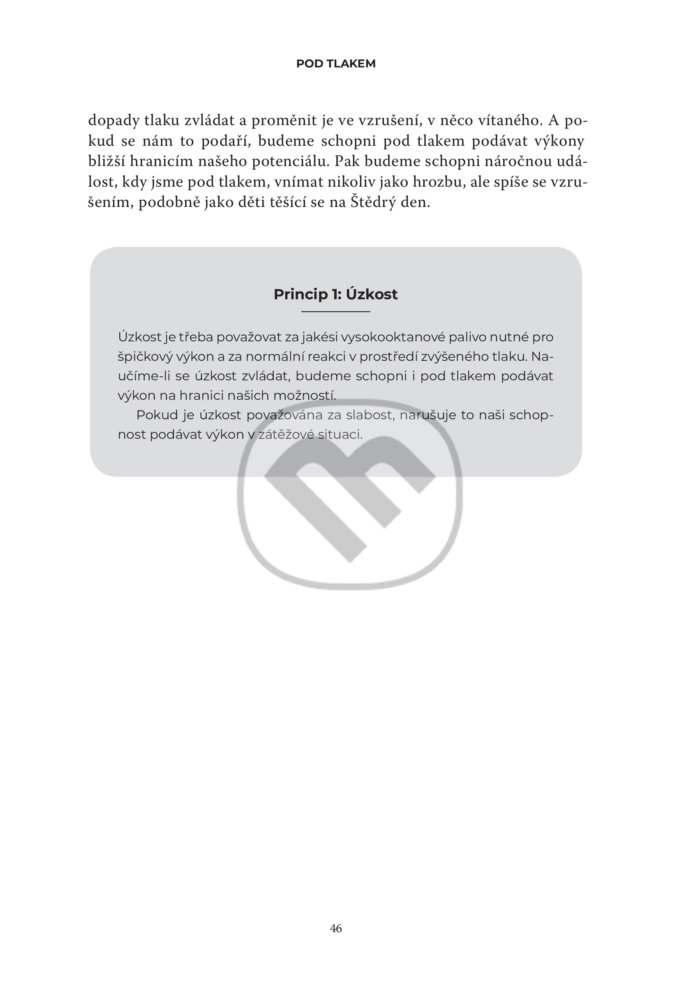 POD TLAKEM

dopady tlaku zvládat a proměnit je ve vzrušení, v něco vítaného. A pokud se nám to podaří, budeme schopni pod tlakem podávat výkony bližší hranicím našeho potenciálu. Pak budeme schopni náročnou událost, kdy jsme pod tlakem, vnímat nikoliv jako hrozbu, ale spíše se vzrušením, podobně jako děti těšící se na Štědrý den.

Princip 1: Úzkost

Úzkost je třeba považovat za jakési vysokooktanové palivo nutné pro špičkový výkon a za normální reakci v prostředí zvýšeného tlaku. Naučíme-li se úzkost zvládat, budeme schopni i pod tlakem podávat výkon na hranici našich možností.

Pokud je úzkost považována za slabost, narušuje to naši schopnost podávat výkon v zátěžové situaci.

46